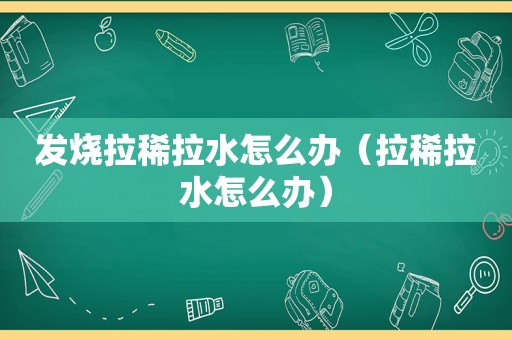 发烧拉稀拉水怎么办（拉稀拉水怎么办）